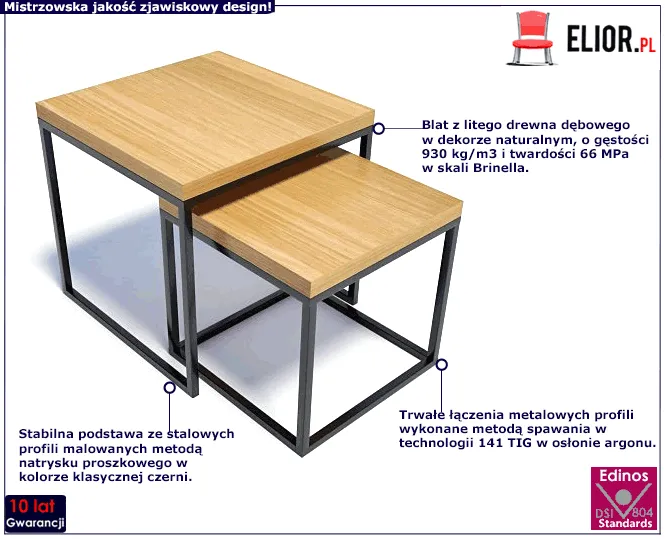 Mistrzowska jakość zjawiskowy design!

ELIOR.PL

Blat z litego drewna dębowego w dekorze naturalnym, o gęstości 930 kg/m3 i twardości 66 MPa w skali Brinella.

Trwałe łączenia metalowych profili wykonane metodą spawania w technologii 141 TIG w osłonie argonu.

Stabilna podstawa ze stalowych profili malowanych metodą natrysku proszkowego w kolorze klasycznej czerni.

10 lat
Gwarancji

Edinos
DSI 804
Standards